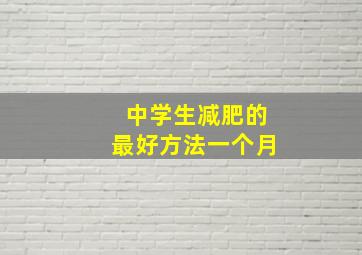 中学生减肥的
最好方法一个月